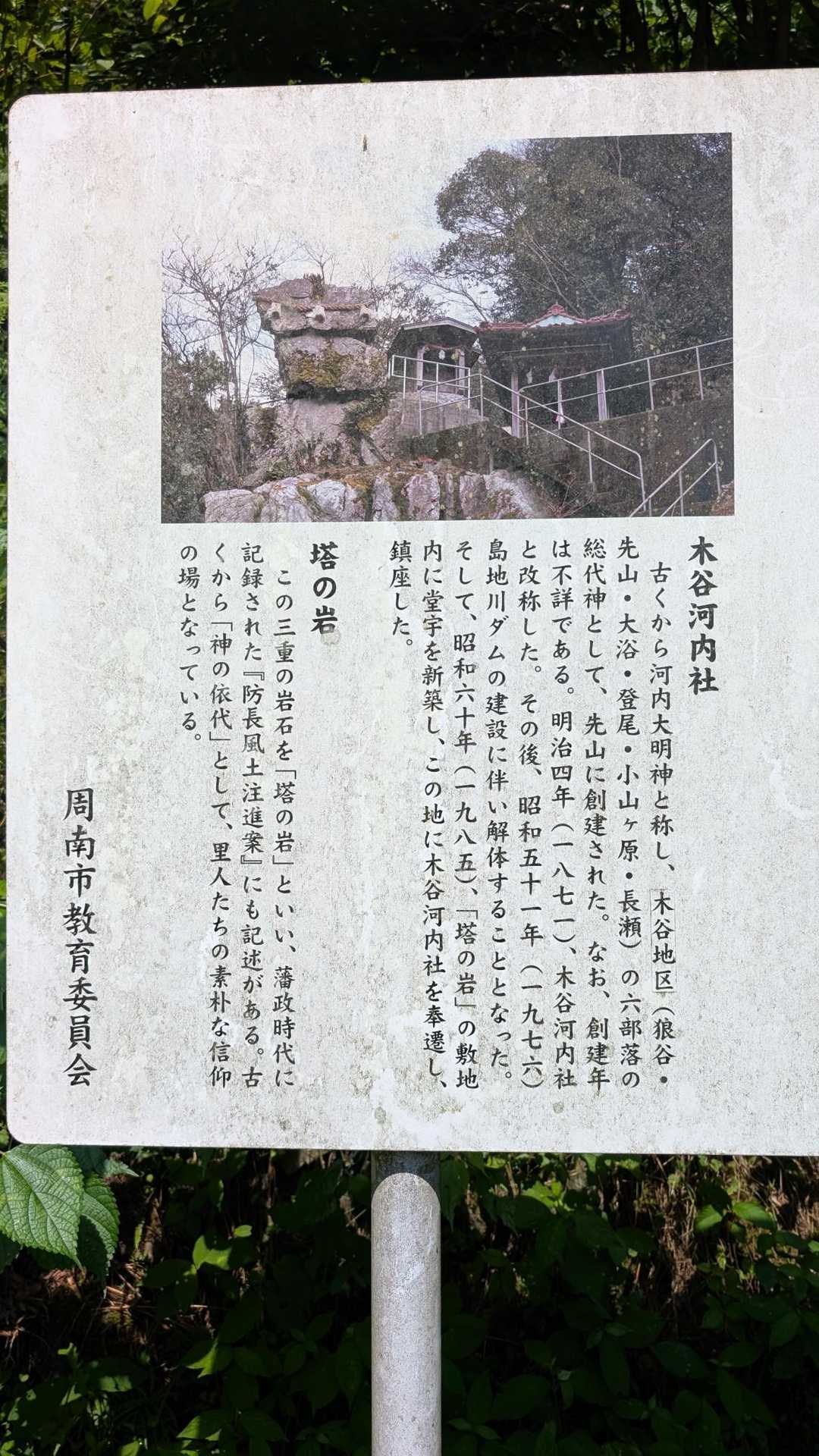 木谷河内社

古くから河内大明神と称し、木谷地区(狼谷・先山・大浴・登尾・小山ヶ原・長瀬)の六部落の総代神として、先山に創建された。なお、創建年は不詳である。明治四年(一八七一)、木谷河内社と改称した。その後、昭和五十一年(一九七六)島地川ダムの建設に伴い解体することとなった。そして、昭和六十年(一九八五)、「塔の岩」の敷地内に堂宇を新築し、この地に木谷河内社を奉遷し、鎮座した。

塔の岩

この三重の岩石を「塔の岩」といい、藩政時代に記録された『防長風土注進案』にも記述がある。古くから「神の依代」として、里人たちの素朴な信仰の場となっている。

周南市教育委員会